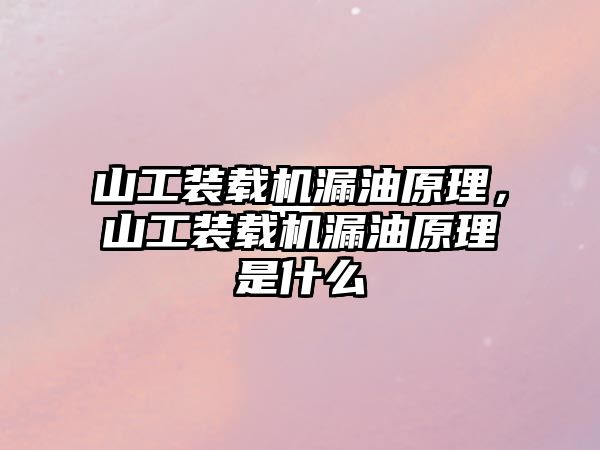 山工装载机漏油原理，山工装载机漏油原理是什么